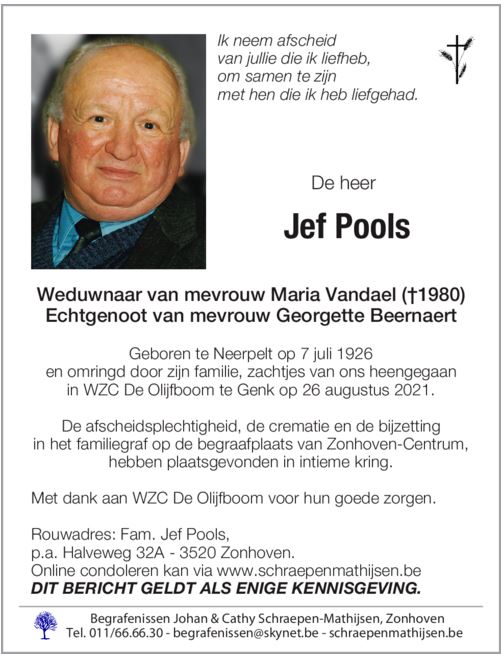 Ik neem afscheid
van jullie die ik liefheb,
om samen te zijn
met hen die ik heb liefgehad.

De heer

Jef Pools

Weduwnaar van mevrouw Maria Vandael (†1980)
Echtgenoot van mevrouw Georgette Beernaert

Geboren te Neerpelt op 7 juli 1926
en omringd door zijn familie, zachtjes van ons heengegaan
in WZC De Olijfboom te Genk op 26 augustus 2021.

De afscheidsplechtigheid, de crematie en de bijzetting
in het familiegraf op de begraafplaats van Zonhoven-Centrum,
hebben plaatsgevonden in intieme kring.

Met dank aan WZC De Olijfboom voor hun goede zorgen.

Rouwadres: Fam. Jef Pools,
p.a. Halveweg 32A - 3520 Zonhoven.
Online condoleren kan via www.schraepenmathijsen.be
DIT BERICHT GELDT ALS ENIGE KENNISGEVING.

Begrafenissen Johan & Cathy Schraepen-Mathijsen, Zonhoven
Tel. 011/66.66.30 - begrafenissen@skynet.be - schraepenmathijsen.be